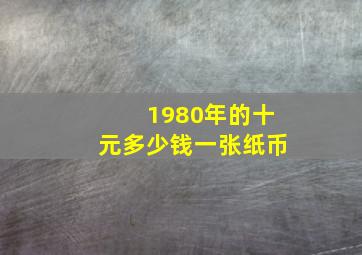 1980年的十元多少钱一张纸币